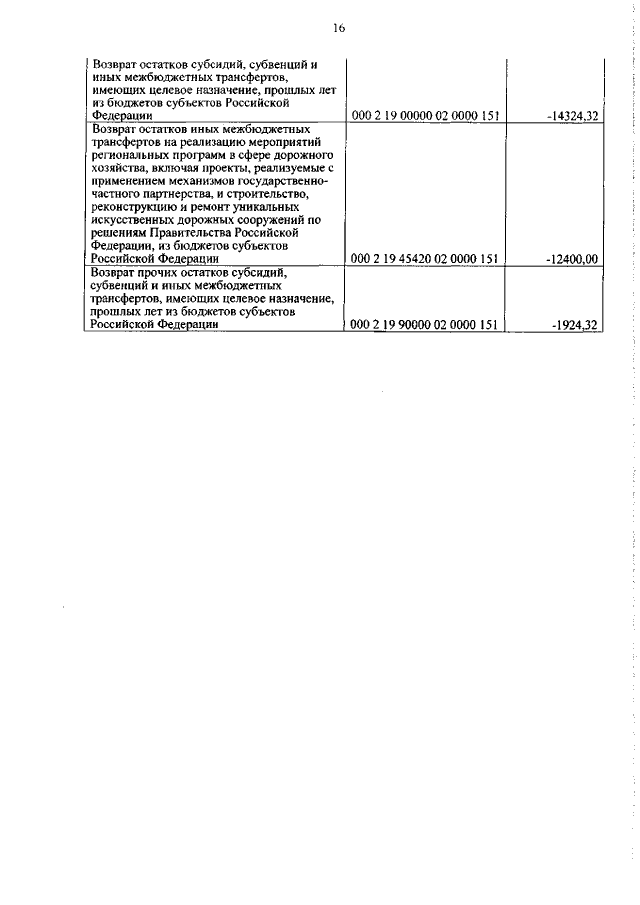 16

| | | |
|---|---|---|
| Возврат остатков субсидий, субвенций и иных межбюджетных трансфертов, имеющих целевое назначение, прошлых лет из бюджетов субъектов Российской Федерации | 000 2 19 00000 02 0000 151 | -14324,32 |
| Возврат остатков иных межбюджетных трансфертов на реализацию мероприятий региональных программ в сфере дорожного хозяйства, включая проекты, реализуемые с применением механизмов государственно-частного партнерства, и строительство, реконструкцию и ремонт уникальных искусственных дорожных сооружений по решениям Правительства Российской Федерации, из бюджетов субъектов Российской Федерации | 000 2 19 45420 02 0000 151 | -12400,00 |
| Возврат прочих остатков субсидий, субвенций и иных межбюджетных трансфертов, имеющих целевое назначение, прошлых лет из бюджетов субъектов Российской Федерации | 000 2 19 90000 02 0000 151 | -1924,32 |